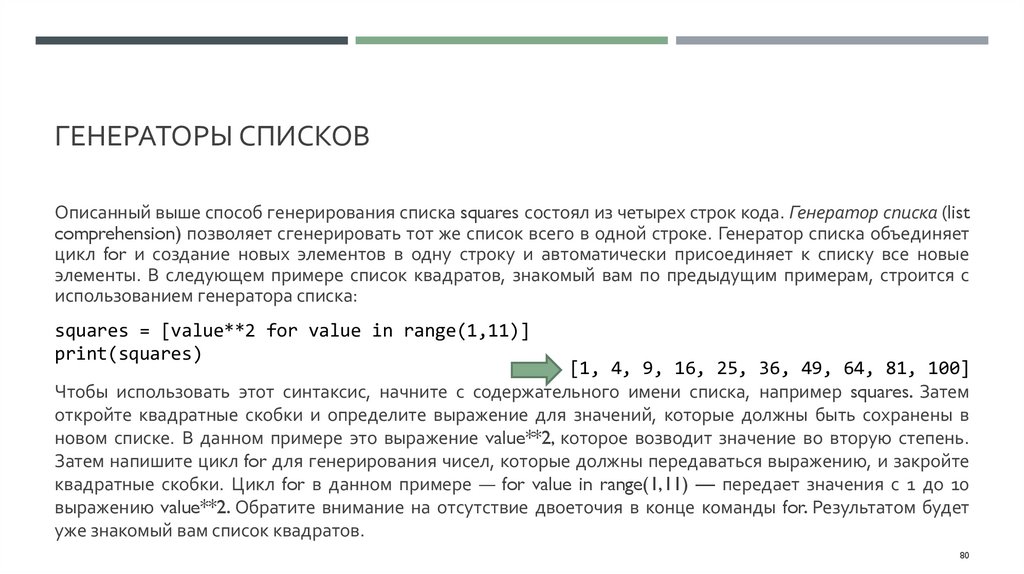 ГЕНЕРАТОРЫ СПИСКОВ

Описанный выше способ генерирования списка squares состоял из четырех строк кода. Генератор списка (list comprehension) позволяет сгенерировать тот же список всего в одной строке. Генератор списка объединяет цикл for и создание новых элементов в одну строку и автоматически присоединяет к списку все новые элементы. В следующем примере список квадратов, знакомый вам по предыдущим примерам, строится с использованием генератора списка:

squares = [value**2 for value in range(1,11)]
print(squares)

[1, 4, 9, 16, 25, 36, 49, 64, 81, 100]

Чтобы использовать этот синтаксис, начните с содержательного имени списка, например squares. Затем откройте квадратные скобки и определите выражение для значений, которые должны быть сохранены в новом списке. В данном примере это выражение value**2, которое возводит значение во вторую степень. Затем напишите цикл for для генерирования чисел, которые должны передаваться выражению, и закройте квадратные скобки. Цикл for в данном примере — for value in range(1,11) — передает значения с 1 до 10 выражению value**2. Обратите внимание на отсутствие двоеточия в конце команды for. Результатом будет уже знакомый вам список квадратов.

80